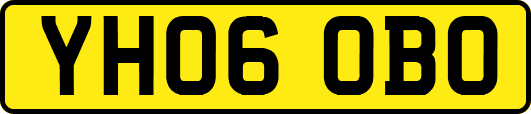 YH06 OBO